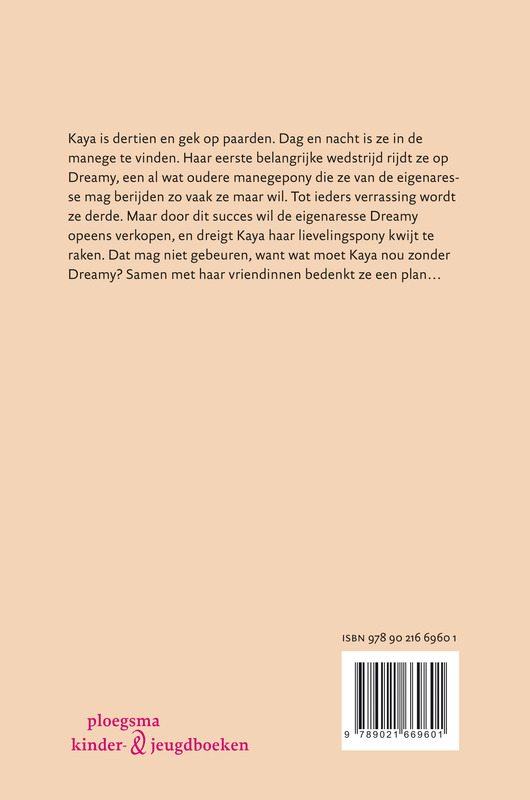 Kaya is dertien en gek op paarden. Dag en nacht is ze in de manege te vinden. Haar eerste belangrijke wedstrijd rijdt ze op Dreamy, een al wat oudere manegepony die ze van de eigenaresse mag berijden zo vaak ze maar wil. Tot ieders verrassing wordt ze derde. Maar door dit succes wil de eigenaresse Dreamy opeens verkopen, en dreigt Kaya haar lievelingspony kwijt te raken. Dat mag niet gebeuren, want wat moet Kaya nou zonder Dreamy? Samen met haar vriendinnen bedenkt ze een plan…

ISBN 978 90 216 6960 1

9 789021 669601

ploegsma
kinder- & jeugdboeken